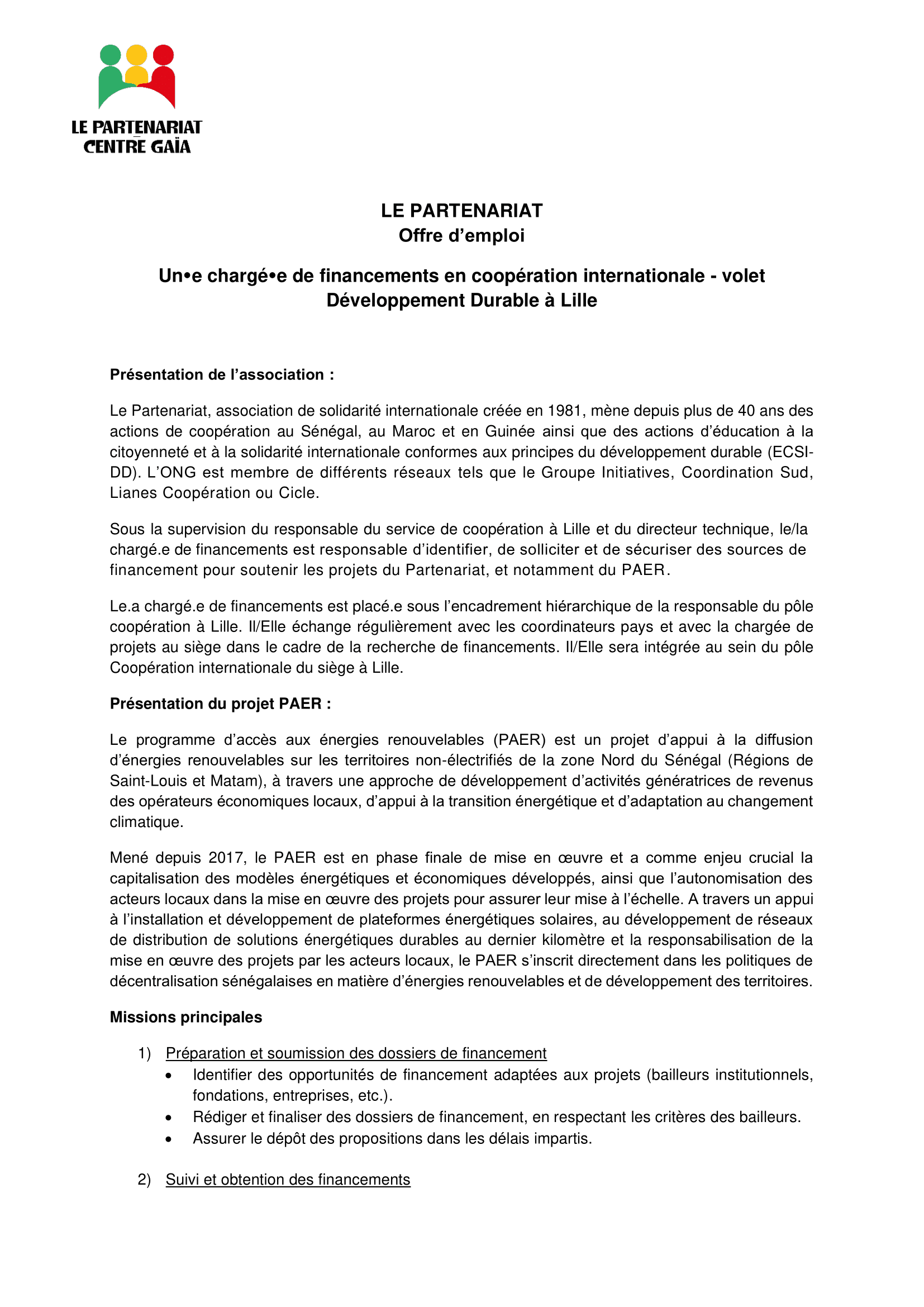 LE PARTENARIAT
CENTRE GAÏA

LE PARTENARIAT
Offre d'emploi

Un•e chargé•e de financements en coopération internationale - volet Développement Durable à Lille

Présentation de l'association :

Le Partenariat, association de solidarité internationale créée en 1981, mène depuis plus de 40 ans des actions de coopération au Sénégal, au Maroc et en Guinée ainsi que des actions d'éducation à la citoyenneté et à la solidarité internationale conformes aux principes du développement durable (ECSI-DD). L'ONG est membre de différents réseaux tels que le Groupe Initiatives, Coordination Sud, Lianes Coopération ou Cicle.

Sous la supervision du responsable du service de coopération à Lille et du directeur technique, le/la chargé.e de financements est responsable d'identifier, de solliciter et de sécuriser des sources de financement pour soutenir les projets du Partenariat, et notamment du PAER.

Le.a chargé.e de financements est placé.e sous l'encadrement hiérarchique de la responsable du pôle coopération à Lille. Il/Elle échange régulièrement avec les coordinateurs pays et avec la chargée de projets au siège dans le cadre de la recherche de financements. Il/Elle sera intégrée au sein du pôle Coopération internationale du siège à Lille.

Présentation du projet PAER :

Le programme d'accès aux énergies renouvelables (PAER) est un projet d'appui à la diffusion d'énergies renouvelables sur les territoires non-électrifiés de la zone Nord du Sénégal (Régions de Saint-Louis et Matam), à travers une approche de développement d'activités génératrices de revenus des opérateurs économiques locaux, d'appui à la transition énergétique et d'adaptation au changement climatique.

Mené depuis 2017, le PAER est en phase finale de mise en œuvre et a comme enjeu crucial la capitalisation des modèles énergétiques et économiques développés, ainsi que l'autonomisation des acteurs locaux dans la mise en œuvre des projets pour assurer leur mise à l'échelle. A travers un appui à l'installation et développement de plateformes énergétiques solaires, au développement de réseaux de distribution de solutions énergétiques durables au dernier kilomètre et la responsabilisation de la mise en œuvre des projets par les acteurs locaux, le PAER s'inscrit directement dans les politiques de décentralisation sénégalaises en matière d'énergies renouvelables et de développement des territoires.

Missions principales

1) Préparation et soumission des dossiers de financement
• Identifier des opportunités de financement adaptées aux projets (bailleurs institutionnels, fondations, entreprises, etc.).
• Rédiger et finaliser des dossiers de financement, en respectant les critères des bailleurs.
• Assurer le dépôt des propositions dans les délais impartis.

2) Suivi et obtention des financements